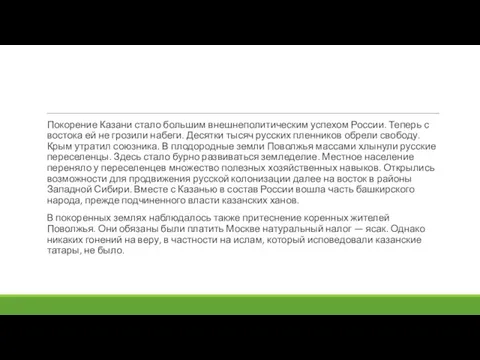 Покорение Казани стало большим внешнеполитическим успехом России. Теперь с востока ей не грозили набеги. Десятки тысяч русских пленников обрели свободу. Крым утратил союзника. В плодородные земли Поволжья массами хлынули русские переселенцы. Здесь стало бурно развиваться земледелие. Местное население переняло у переселенцев множество полезных хозяйственных навыков. Открылись возможности для продвижения русской колонизации далее на восток в районы Западной Сибири. Вместе с Казанью в состав России вошла часть башкирского народа, прежде подчиненного власти казанских ханов.

В покоренных землях наблюдалось также притеснение коренных жителей Поволжья. Они обязаны были платить Москве натуральный налог — ясак. Однако никаких гонений на веру, в частности на ислам, который исповедовали казанские татары, не было.